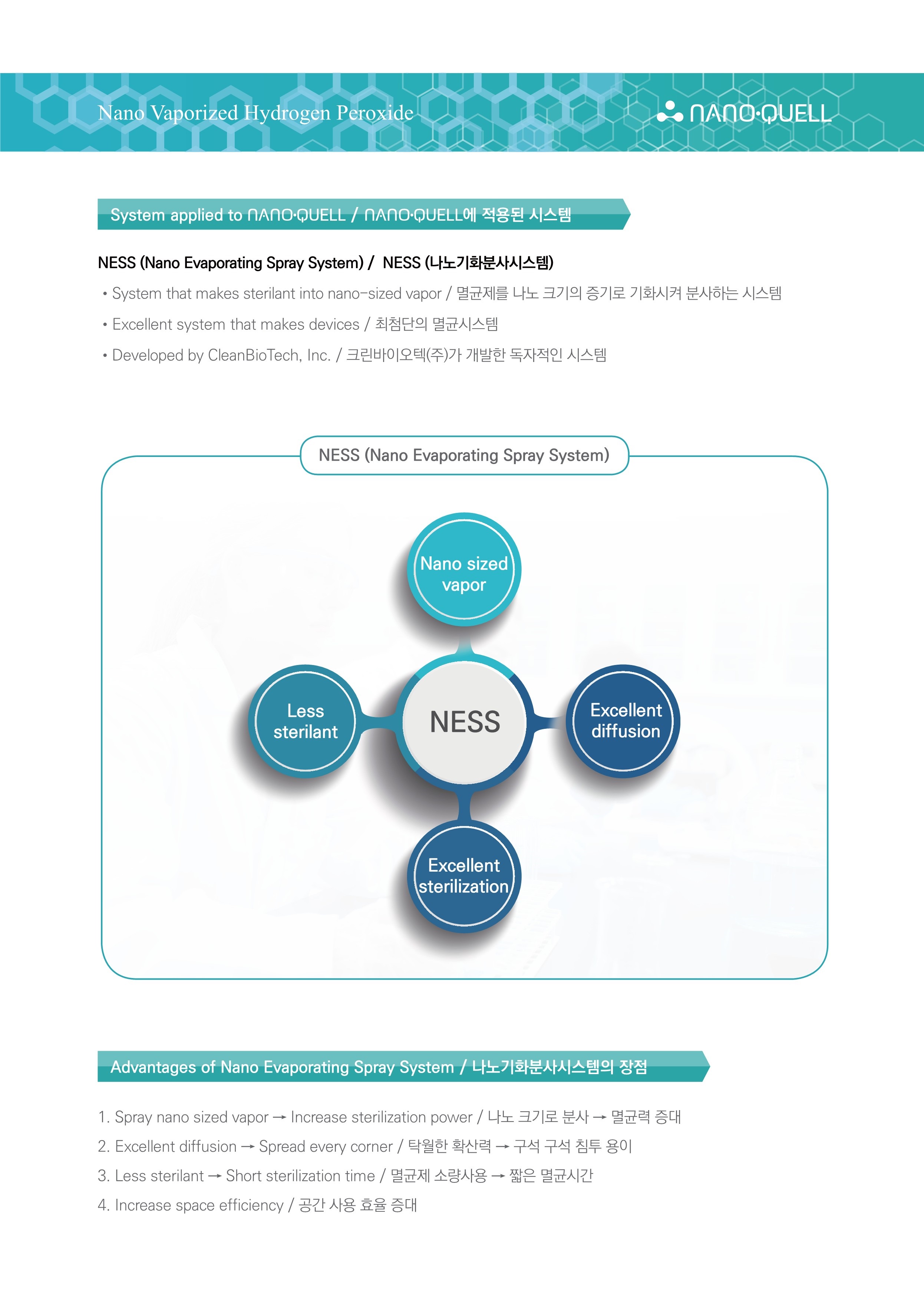 Nano Vaporized Hydrogen Peroxide

NANO·QUELL

System applied to NANO·QUELL / NANO·QUELL에 적용된 시스템

NESS (Nano Evaporating Spray System) / NESS (나노기화분사시스템)

• System that makes sterilant into nano-sized vapor / 멸균제를 나노 크기의 증기로 기화시켜 분사하는 시스템

• Excellent system that makes devices / 최첨단의 멸균시스템

• Developed by CleanBioTech, Inc. / 크린바이오텍(주)가 개발한 독자적인 시스템

NESS (Nano Evaporating Spray System)

Nano sized vapor

Less sterilant

NESS

Excellent diffusion

Excellent sterilization

Advantages of Nano Evaporating Spray System / 나노기화분사시스템의 장점

1. Spray nano sized vapor → Increase sterilization power / 나노 크기로 분사 → 멸균력 증대

2. Excellent diffusion → Spread every corner / 탁월한 확산력 → 구석 구석 침투 용이

3. Less sterilant → Short sterilization time / 멸균제 소량사용 → 짧은 멸균시간

4. Increase space efficiency / 공간 사용 효율 증대